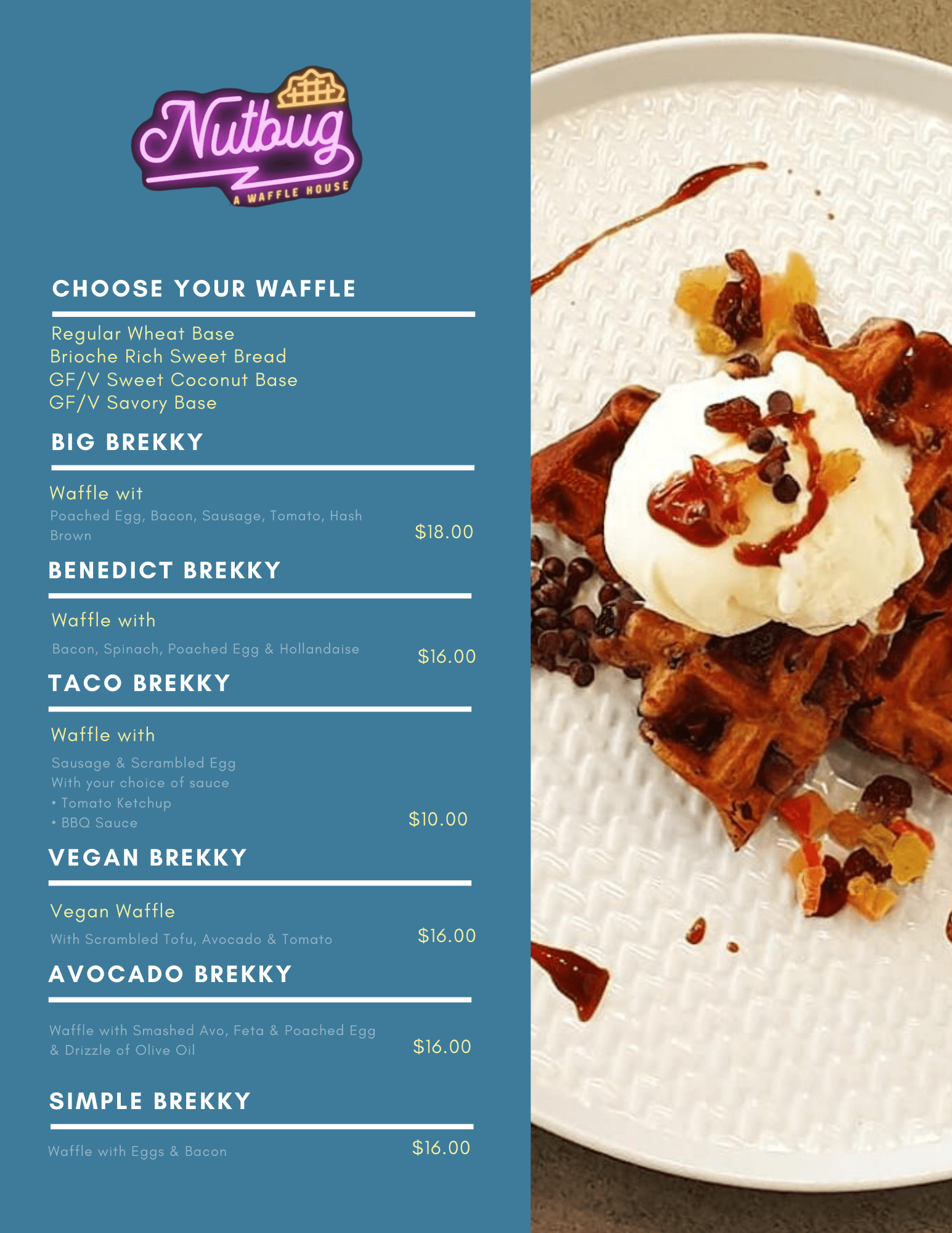 Nutbug
A WAFFLE HOUSE

CHOOSE YOUR WAFFLE

Regular Wheat Base
Brioche Rich Sweet Bread
GF/V Sweet Coconut Base
GF/V Savory Base

BIG BREKKY

Waffle wit
Poached Egg, Bacon, Sausage, Tomato, Hash Brown
$18.00

BENEDICT BREKKY

Waffle with
Bacon, Spinach, Poached Egg & Hollandaise
$16.00

TACO BREKKY

Waffle with
Sausage & Scrambled Egg
With your choice of sauce
• Tomato Ketchup
• BBQ Sauce
$10.00

VEGAN BREKKY

Vegan Waffle
With Scrambled Tofu, Avocado & Tomato
$16.00

AVOCADO BREKKY

Waffle with Smashed Avo, Feta & Poached Egg & Drizzle of Olive Oil
$16.00

SIMPLE BREKKY

Waffle with Eggs & Bacon
$16.00